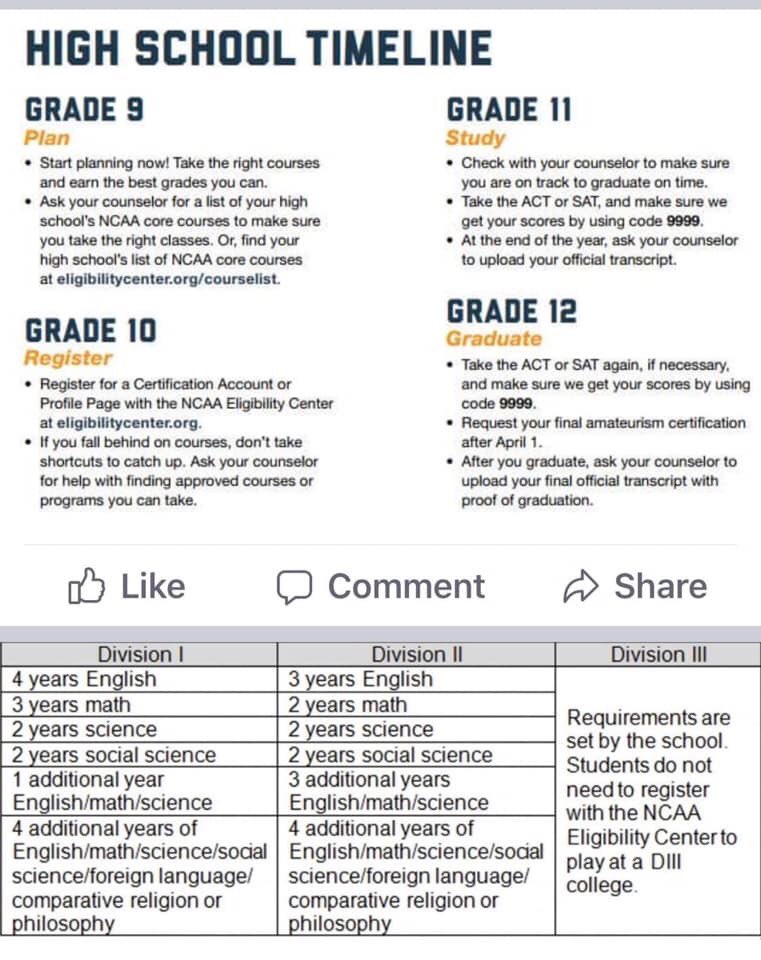 HIGH SCHOOL TIMELINE

GRADE 9
Plan
• Start planning now! Take the right courses and earn the best grades you can.
• Ask your counselor for a list of your high school's NCAA core courses to make sure you take the right classes. Or, find your high school's list of NCAA core courses at eligibilitycenter.org/courselist.

GRADE 10
Register
• Register for a Certification Account or Profile Page with the NCAA Eligibility Center at eligibilitycenter.org.
• If you fall behind on courses, don't take shortcuts to catch up. Ask your counselor for help with finding approved courses or programs you can take.

GRADE 11
Study
• Check with your counselor to make sure you are on track to graduate on time.
• Take the ACT or SAT, and make sure we get your scores by using code 9999.
• At the end of the year, ask your counselor to upload your official transcript.

GRADE 12
Graduate
• Take the ACT or SAT again, if necessary, and make sure we get your scores by using code 9999.
• Request your final amateurism certification after April 1.
• After you graduate, ask your counselor to upload your final official transcript with proof of graduation.

Like Comment Share

| Division I | Division II | Division III |
|---|---|---|
| 4 years English | 3 years English | Requirements are set by the school. Students do not need to register with the NCAA Eligibility Center to play at a DIII college. |
| 3 years math | 2 years math | |
| 2 years science | 2 years science | |
| 2 years social science | 2 years social science | |
| 1 additional year English/math/science | 3 additional years English/math/science | |
| 4 additional years of English/math/science/social science/foreign language/ comparative religion or philosophy | 4 additional years of English/math/science/social science/foreign language/ comparative religion or philosophy | |